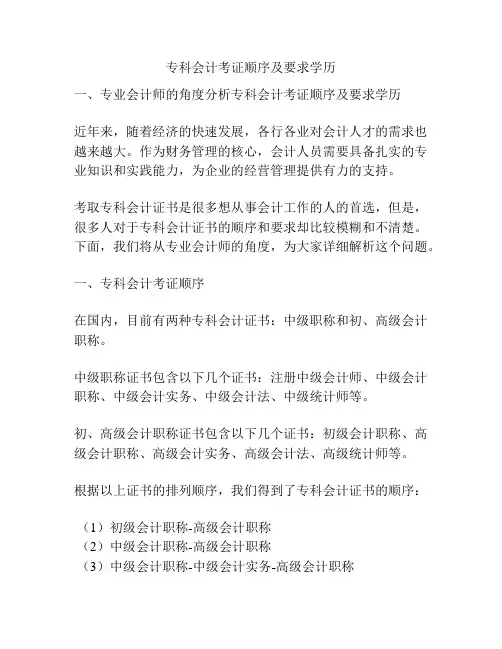 专科会计考证顺序及要求学历

一、专业会计师的角度分析专科会计考证顺序及要求学历

近年来，随着经济的快速发展，各行各业对会计人才的需求也越来越大。作为财务管理的核心，会计人员需要具备扎实的专业知识和实践能力，为企业的经营管理提供有力的支持。

考取专科会计证书是很多想从事会计工作的人的首选，但是，很多人对于专科会计证书的顺序和要求却比较模糊和不清楚。下面，我们将从专业会计师的角度，为大家详细解析这个问题。

一、专科会计考证顺序

在国内，目前有两种专科会计证书：中级职称和初、高级会计职称。

中级职称证书包含以下几个证书：注册中级会计师、中级会计职称、中级会计实务、中级会计法、中级统计师等。

初、高级会计职称证书包含以下几个证书：初级会计职称、高级会计职称、高级会计实务、高级会计法、高级统计师等。

根据以上证书的排列顺序，我们得到了专科会计证书的顺序：

（1）初级会计职称-高级会计职称
（2）中级会计职称-高级会计职称
（3）中级会计职称-中级会计实务-高级会计职称